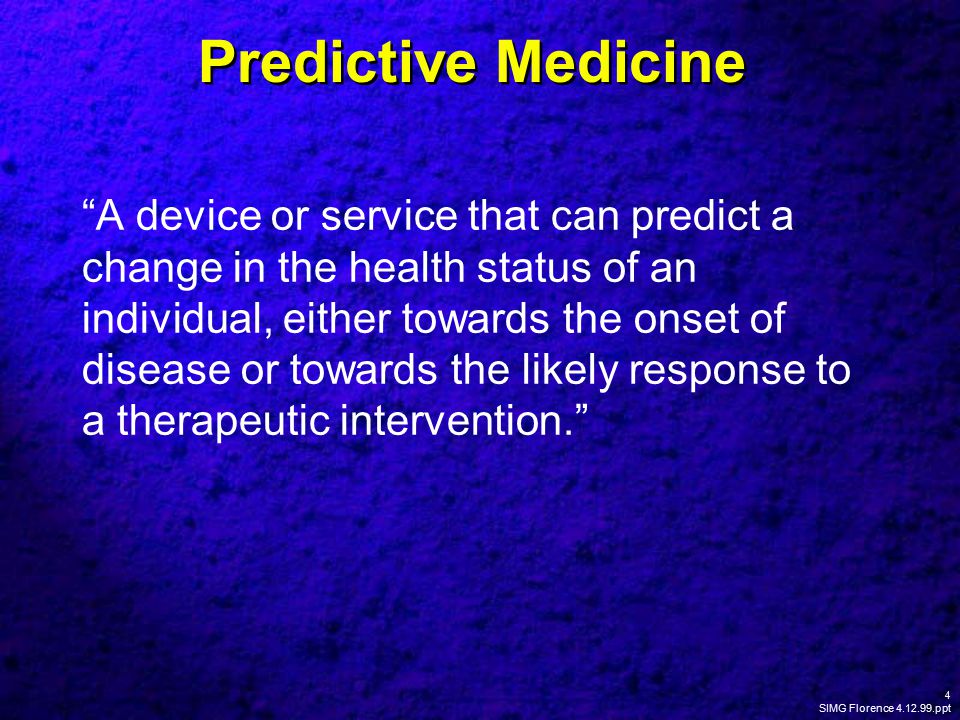 Predictive Medicine

“A device or service that can predict a change in the health status of an individual, either towards the onset of disease or towards the likely response to a therapeutic intervention.”

4
SIMG Florence 4.12.99.ppt